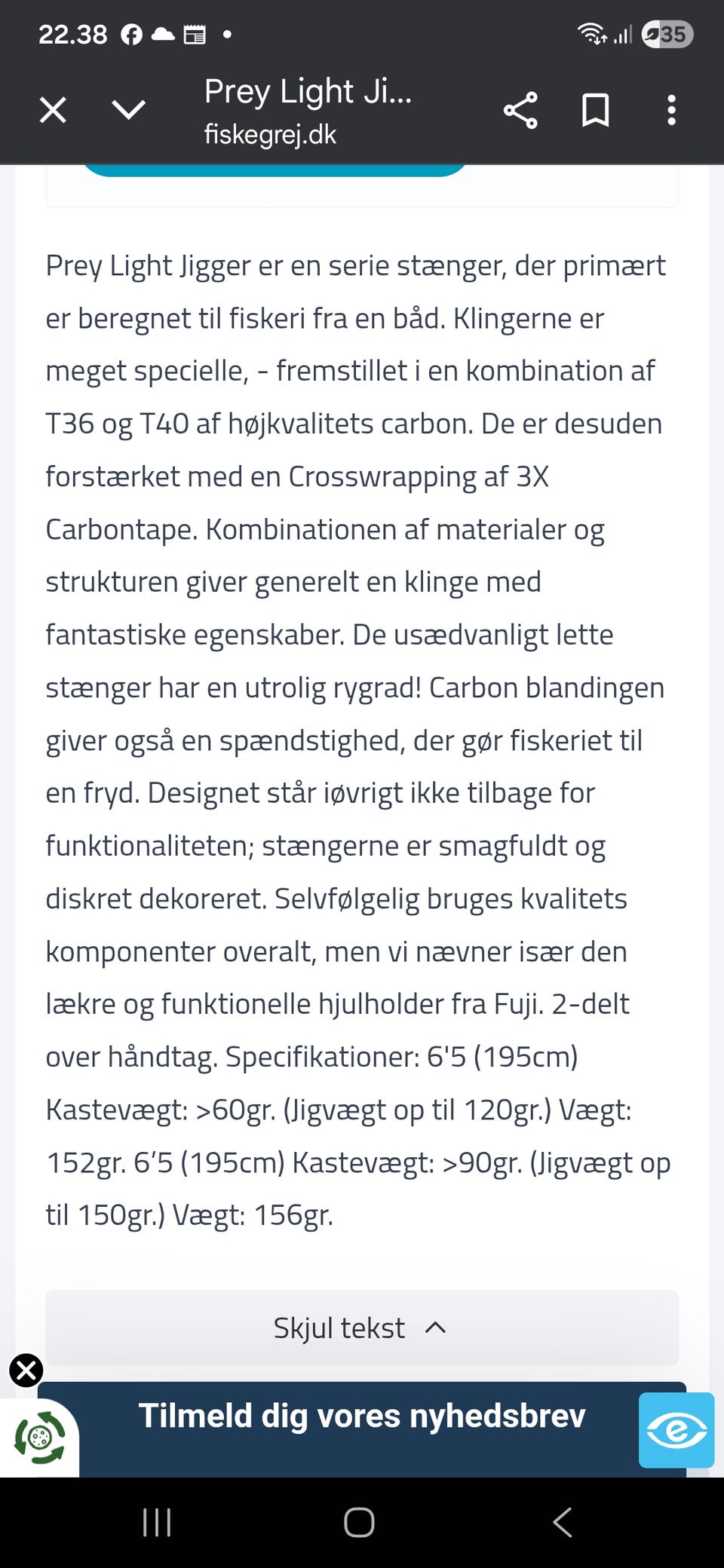 22.38 35

Prey Light Ji...
fiskegrej.dk

Prey Light Jigger er en serie stænger, der primært er beregnet til fiskeri fra en båd. Klingerne er meget specielle, - fremstillet i en kombination af T36 og T40 af højkvalitets carbon. De er desuden forstærket med en Crosswrapping af 3X Carbontape. Kombinationen af materialer og strukturen giver generelt en klinge med fantastiske egenskaber. De usædvanligt lette stænger har en utrolig rygrad! Carbon blandingen giver også en spændstighed, der gør fiskeriet til en fryd. Designet står iøvrigt ikke tilbage for funktionaliteten; stængerne er smagfuldt og diskret dekoreret. Selvfølgelig bruges kvalitets komponenter overalt, men vi nævner især den lækre og funktionelle hjulholder fra Fuji. 2-delt over håndtag. Specifikationer: 6'5 (195cm) Kastevægt: >60gr. (Jigvægt op til 120gr.) Vægt: 152gr. 6'5 (195cm) Kastevægt: >90gr. (Jigvægt op til 150gr.) Vægt: 156gr.

Skjul tekst

Tilmeld dig vores nyhedsbrev